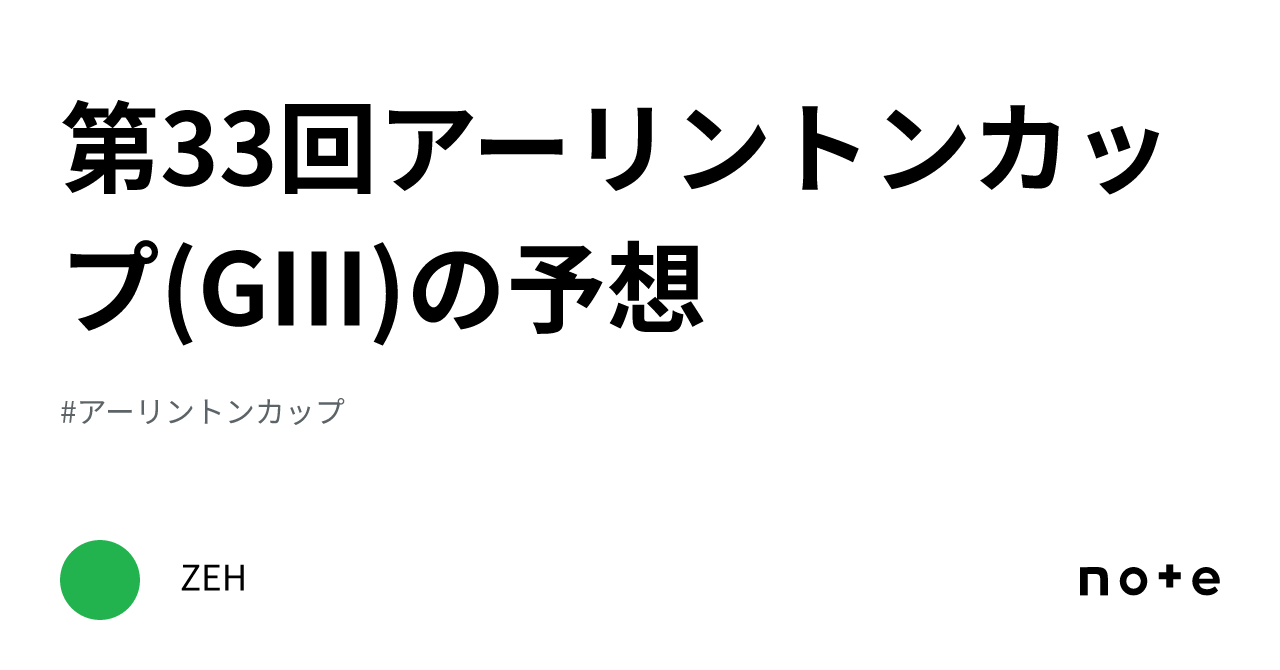 第33回アーリントンカップ(GIII)の予想

#アーリントンカップ

ZEH

note